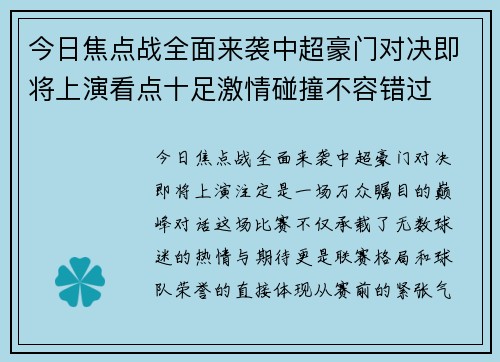 今日焦点战全面来袭中超豪门对决即将上演看点十足激情碰撞不容错过

今日焦点战全面来袭中超豪门对决即将上演注定是一场万众瞩目的巅峰对话这场比赛不仅承载了无数球迷的热情与期待更是联赛格局和球队荣誉的直接体现从赛前的紧张气